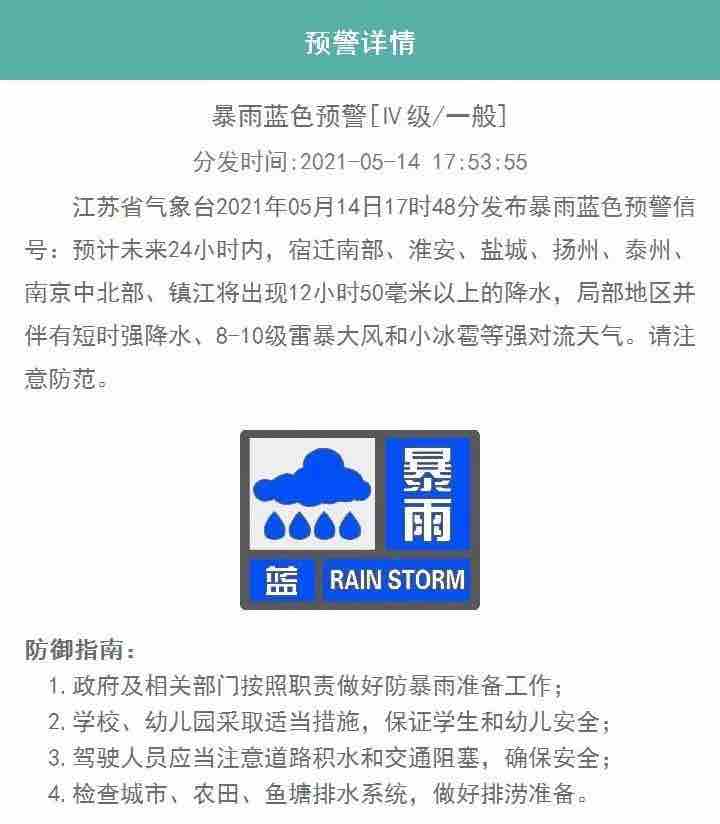 预警详情

暴雨蓝色预警[Ⅳ级/一般]

分发时间:2021-05-14 17:53:55

江苏省气象台2021年05月14日17时48分发布暴雨蓝色预警信号：预计未来24小时内，宿迁南部、淮安、盐城、扬州、泰州、南京中北部、镇江将出现12小时50毫米以上的降水，局部地区并伴有短时强降水、8-10级雷暴大风和小冰雹等强对流天气。请注意防范。

暴雨

蓝 RAIN STORM

防御指南：

1. 政府及相关部门按照职责做好防暴雨准备工作；
2. 学校、幼儿园采取适当措施，保证学生和幼儿安全；
3. 驾驶人员应当注意道路积水和交通阻塞，确保安全；
4. 检查城市、农田、鱼塘排水系统，做好排涝准备。